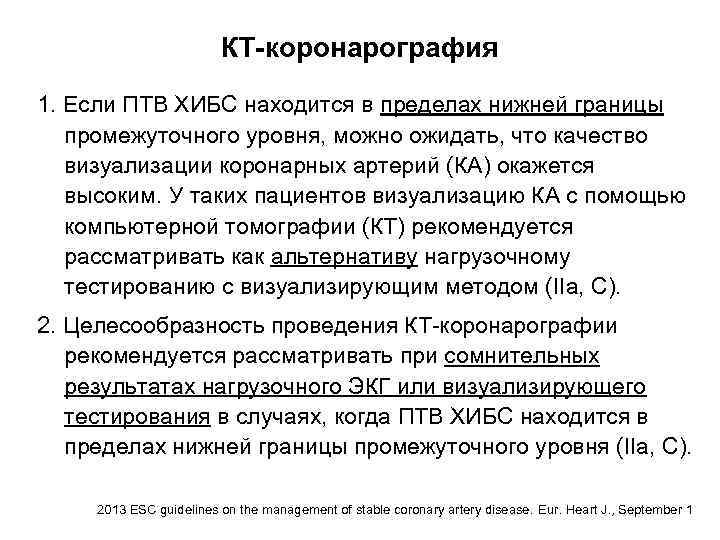 КТ-коронарография

1. Если ПТВ ХИБС находится в пределах нижней границы промежуточного уровня, можно ожидать, что качество визуализации коронарных артерий (КА) окажется высоким. У таких пациентов визуализацию КА с помощью компьютерной томографии (КТ) рекомендуется рассматривать как альтернативу нагрузочному тестированию с визуализирующим методом (IIa, C).

2. Целесообразность проведения КТ-коронарографии рекомендуется рассматривать при сомнительных результатах нагрузочного ЭКГ или визуализирующего тестирования в случаях, когда ПТВ ХИБС находится в пределах нижней границы промежуточного уровня (IIa, C).

2013 ESC guidelines on the management of stable coronary artery disease. Eur. Heart J., September 1